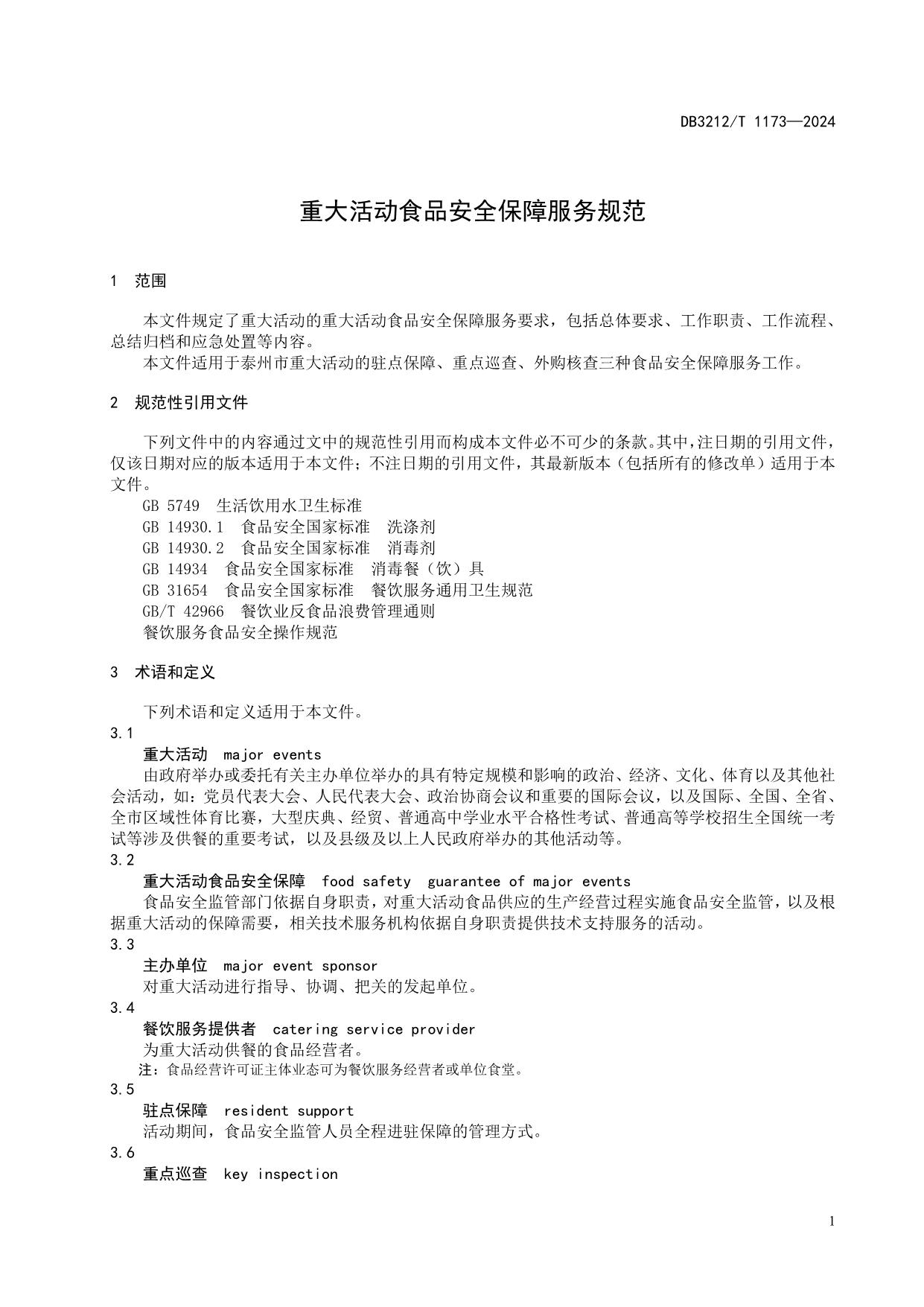 DB3212/T 1173—2024

重大活动食品安全保障服务规范

1 范围

本文件规定了重大活动的重大活动食品安全保障服务要求，包括总体要求、工作职责、工作流程、总结归档和应急处置等内容。

本文件适用于泰州市重大活动的驻点保障、重点巡查、外购核查三种食品安全保障服务工作。

2 规范性引用文件

下列文件中的内容通过文中的规范性引用而构成本文件必不可少的条款。其中，注日期的引用文件，仅该日期对应的版本适用于本文件；不注日期的引用文件，其最新版本（包括所有的修改单）适用于本文件。

GB 5749 生活饮用水卫生标准
GB 14930.1 食品安全国家标准 洗涤剂
GB 14930.2 食品安全国家标准 消毒剂
GB 14934 食品安全国家标准 消毒餐（饮）具
GB 31654 食品安全国家标准 餐饮服务通用卫生规范
GB/T 42966 餐饮业反食品浪费管理通则
餐饮服务食品安全操作规范

3 术语和定义

下列术语和定义适用于本文件。

3.1
重大活动 major events
由政府举办或委托有关主办单位举办的具有特定规模和影响的政治、经济、文化、体育以及其他社会活动，如：党员代表大会、人民代表大会、政治协商会议和重要的国际会议，以及国际、全国、全省、全市区域性体育比赛，大型庆典、经贸、普通高中学业水平合格性考试、普通高等学校招生全国统一考试等涉及供餐的重要考试，以及县级及以上人民政府举办的其他活动等。

3.2
重大活动食品安全保障 food safety guarantee of major events
食品安全监管部门依据自身职责，对重大活动食品供应的生产经营过程实施食品安全监管，以及根据重大活动的保障需要，相关技术服务机构依据自身职责提供技术支持服务的活动。

3.3
主办单位 major event sponsor
对重大活动进行指导、协调、把关的发起单位。

3.4
餐饮服务提供者 catering service provider
为重大活动供餐的食品经营者。
注：食品经营许可证主体业态可为餐饮服务经营者或单位食堂。

3.5
驻点保障 resident support
活动期间，食品安全监管人员全程进驻保障的管理方式。

3.6
重点巡查 key inspection

1